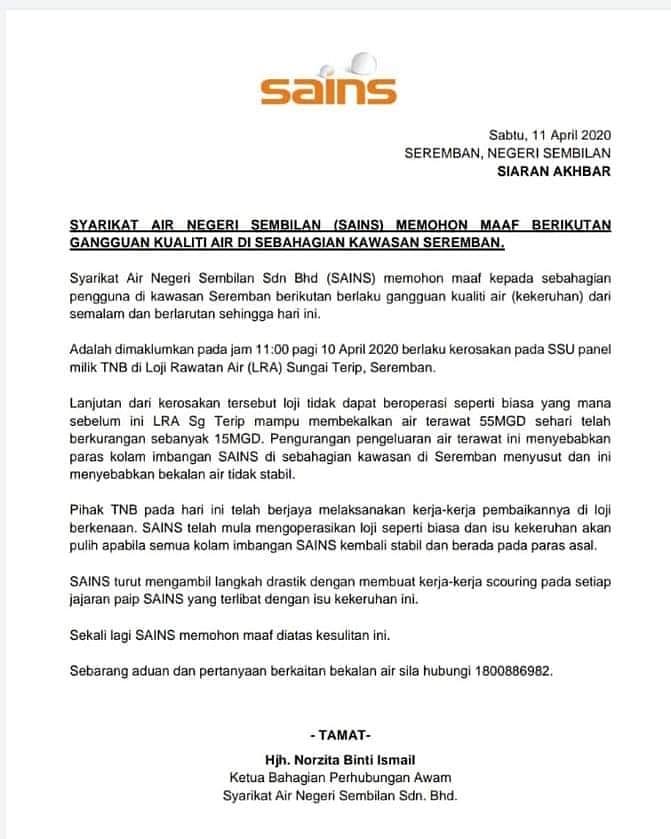 sains

Sabtu, 11 April 2020
SEREMBAN, NEGERI SEMBILAN
SIARAN AKHBAR

SYARIKAT AIR NEGERI SEMBILAN (SAINS) MEMOHON MAAF BERIKUTAN GANGGUAN KUALITI AIR DI SEBAHAGIAN KAWASAN SEREMBAN.

Syarikat Air Negeri Sembilan Sdn Bhd (SAINS) memohon maaf kepada sebahagian pengguna di kawasan Seremban berikutan berlaku gangguan kualiti air (kekeruhan) dari semalam dan berlarutan sehingga hari ini.

Adalah dimaklumkan pada jam 11:00 pagi 10 April 2020 berlaku kerosakan pada SSU panel milik TNB di Loji Rawatan Air (LRA) Sungai Terip, Seremban.

Lanjutan dari kerosakan tersebut loji tidak dapat beroperasi seperti biasa yang mana sebelum ini LRA Sg Terip mampu membekalkan air terawat 55MGD sehari telah berkurangan sebanyak 15MGD. Pengurangan pengeluaran air terawat ini menyebabkan paras kolam imbangan SAINS di sebahagian kawasan di Seremban menyusut dan ini menyebabkan bekalan air tidak stabil.

Pihak TNB pada hari ini telah berjaya melaksanakan kerja-kerja pembaikannya di loji berkenaan. SAINS telah mula mengoperasikan loji seperti biasa dan isu kekeruhan akan pulih apabila semua kolam imbangan SAINS kembali stabil dan berada pada paras asal.

SAINS turut mengambil langkah drastik dengan membuat kerja-kerja scouring pada setiap jajaran paip SAINS yang terlibat dengan isu kekeruhan ini.

Sekali lagi SAINS memohon maaf diatas kesulitan ini.

Sebarang aduan dan pertanyaan berkaitan bekalan air sila hubungi 1800886982.

- TAMAT-

Hjh. Norzita Binti Ismail
Ketua Bahagian Perhubungan Awam
Syarikat Air Negeri Sembilan Sdn. Bhd.